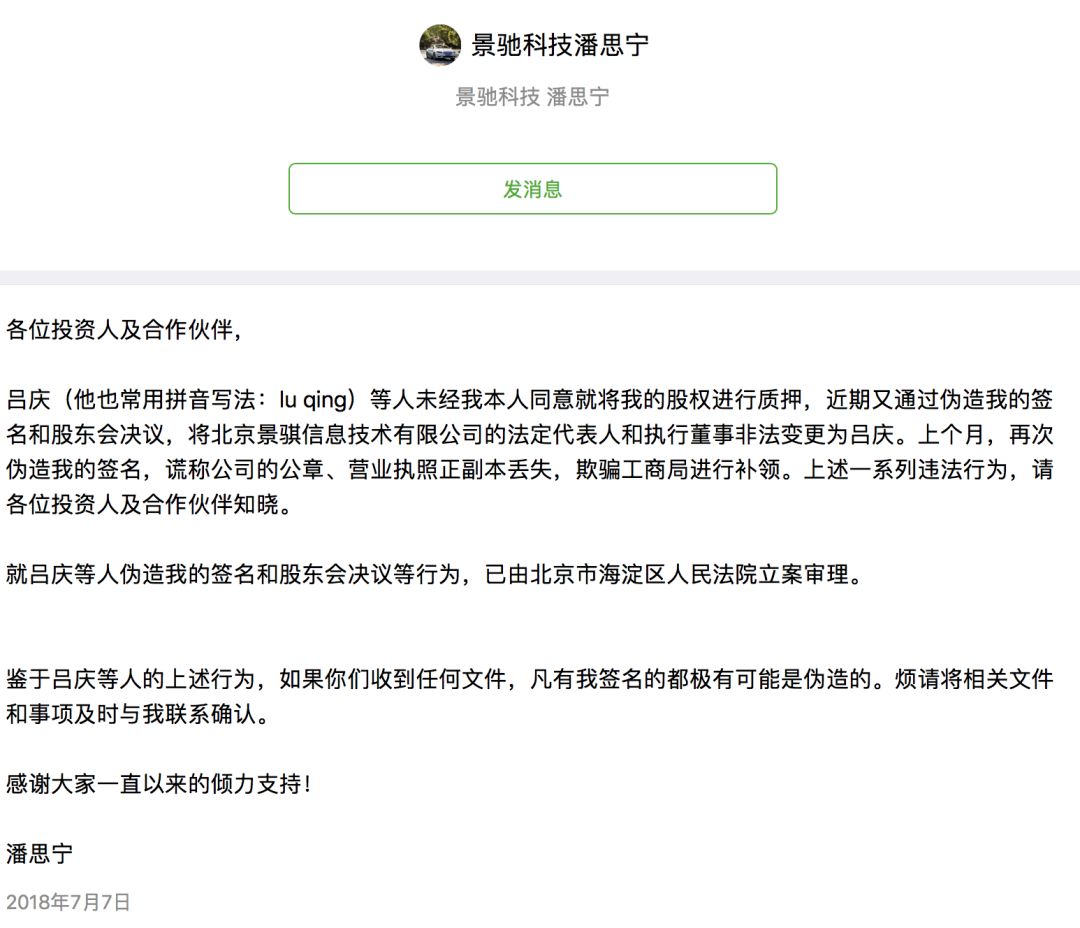 景驰科技潘思宁

景驰科技 潘思宁

发消息

各位投资人及合作伙伴，

吕庆（他也常用拼音写法：lu qing）等人未经我本人同意就将我的股权进行质押，近期又通过伪造我的签名和股东会决议，将北京景骐信息技术有限公司的法定代表人和执行董事非法变更为吕庆。上个月，再次伪造我的签名，谎称公司的公章、营业执照正副本丢失，欺骗工商局进行补领。上述一系列违法行为，请各位投资人及合作伙伴知晓。

就吕庆等人伪造我的签名和股东会决议等行为，已由北京市海淀区人民法院立案审理。

鉴于吕庆等人的上述行为，如果你们收到任何文件，凡有我签名的都极有可能是伪造的。烦请将相关文件和事项及时与我联系确认。

感谢大家一直以来的倾力支持！

潘思宁

2018年7月7日